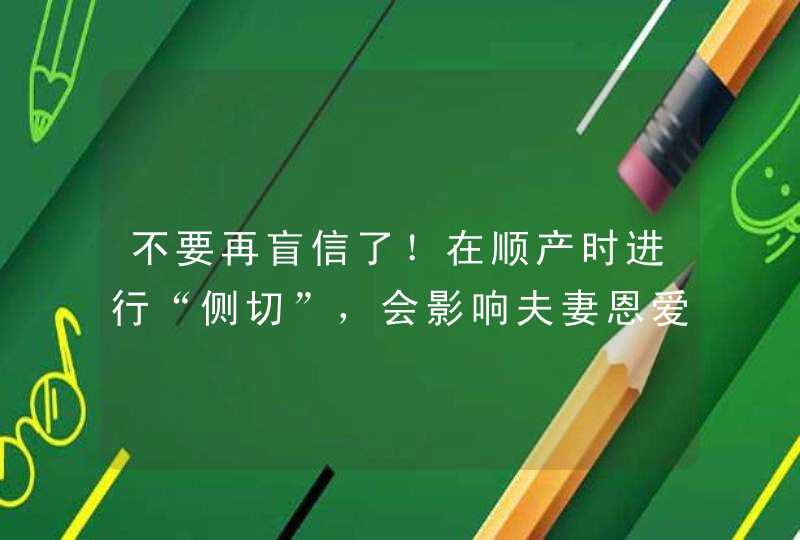 不要再盲信了！在顺产时进行“侧切”，会影响夫妻恩爱